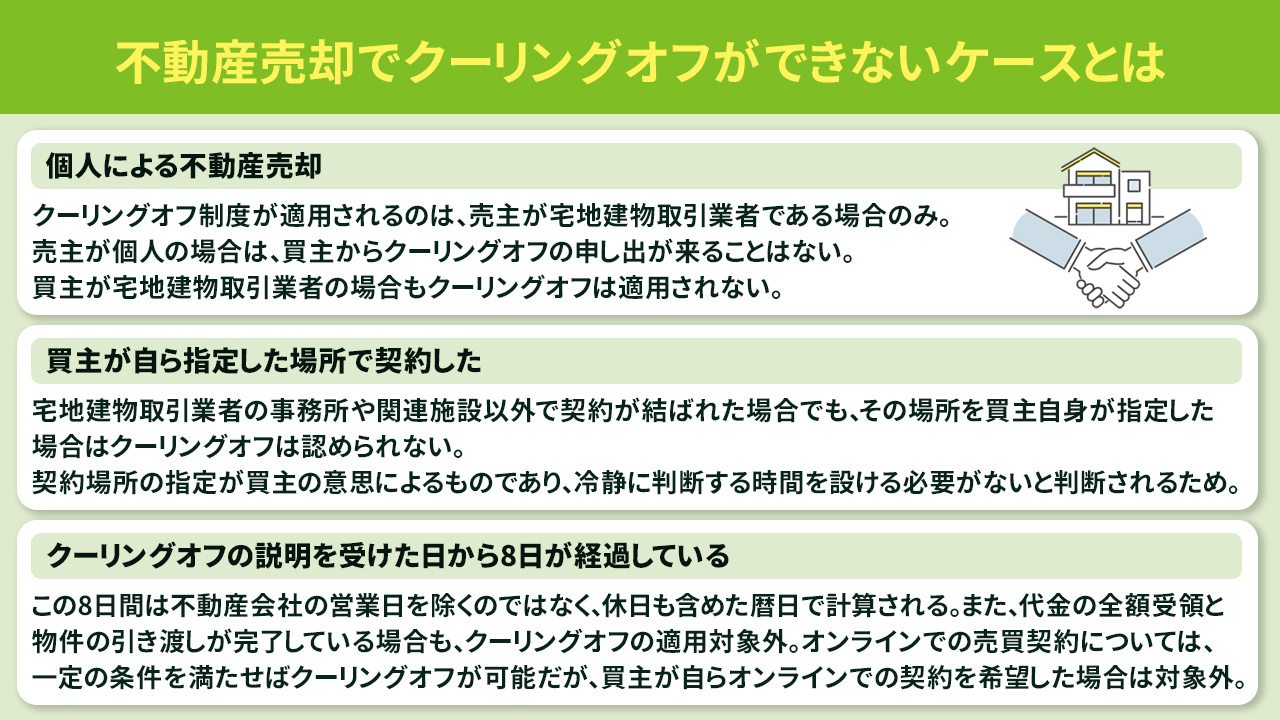 不動産売却でクーリングオフができないケースとは

個人による不動産売却

クーリングオフ制度が適用されるのは、売主が宅地建物取引業者である場合のみ。
売主が個人の場合は、買主からクーリングオフの申し出が来ることはない。
買主が宅地建物取引業者の場合もクーリングオフは適用されない。

買主が自ら指定した場所で契約した

宅地建物取引業者の事務所や関連施設以外で契約が結ばれた場合でも、その場所を買主自身が指定した場合はクーリングオフは認められない。
契約場所の指定が買主の意思によるものであり、冷静に判断する時間を設ける必要がないと判断されるため。

クーリングオフの説明を受けた日から8日が経過している

この8日間は不動産会社の営業日を除くのではなく、休日も含めた暦日で計算される。また、代金の全額受領と物件の引き渡しが完了している場合も、クーリングオフの適用対象外。オンラインでの売買契約については、一定の条件を満たせばクーリングオフが可能だが、買主が自らオンラインでの契約を希望した場合は対象外。